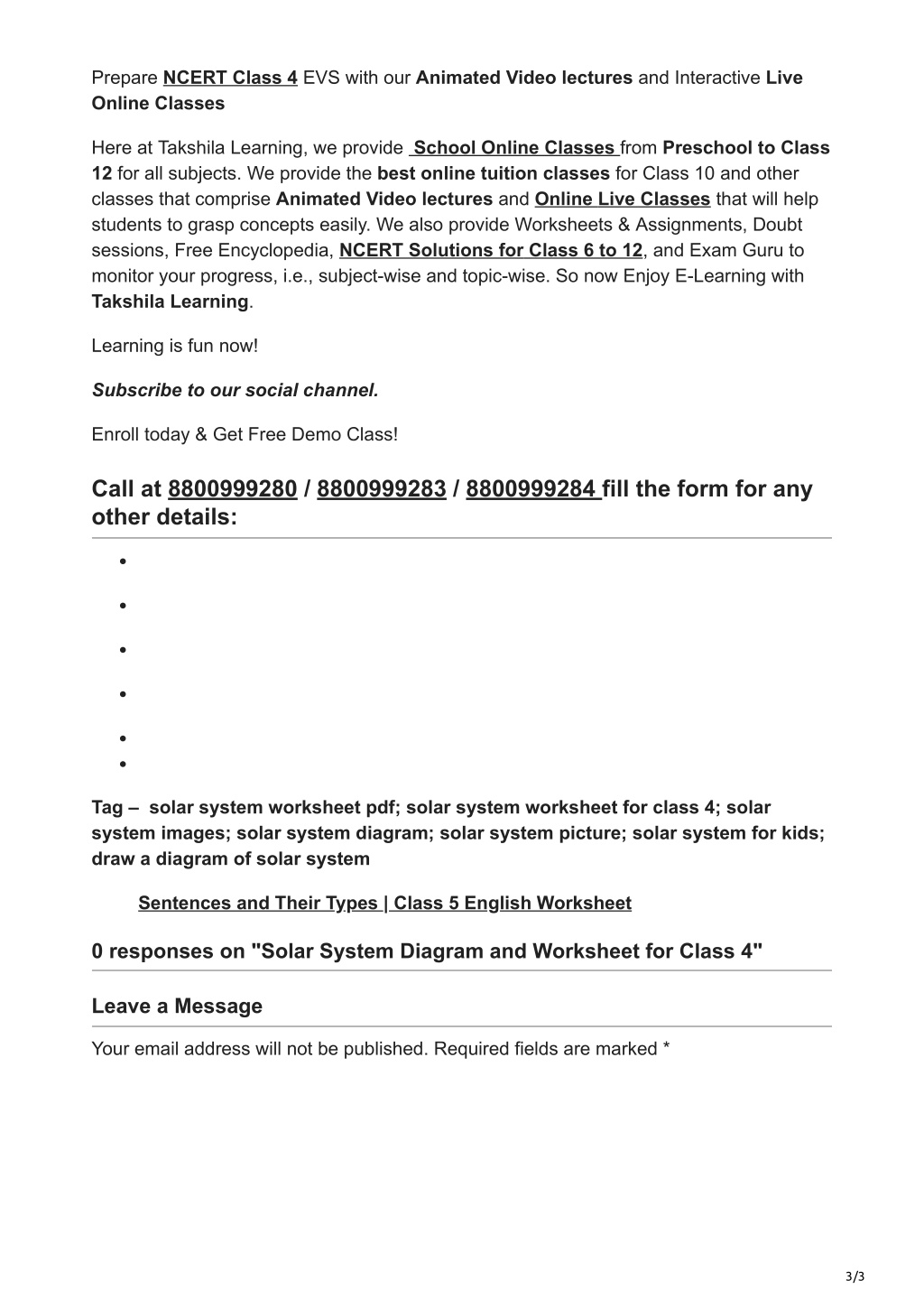 Prepare NCERT Class 4 EVS with our Animated Video lectures and Interactive Live Online Classes

Here at Takshila Learning, we provide School Online Classes from Preschool to Class 12 for all subjects. We provide the best online tuition classes for Class 10 and other classes that comprise Animated Video lectures and Online Live Classes that will help students to grasp concepts easily. We also provide Worksheets & Assignments, Doubt sessions, Free Encyclopedia, NCERT Solutions for Class 6 to 12, and Exam Guru to monitor your progress, i.e., subject-wise and topic-wise. So now Enjoy E-Learning with Takshila Learning.

Learning is fun now!

Subscribe to our social channel.

Enroll today & Get Free Demo Class!

Call at 8800999280 / 8800999283 / 8800999284 fill the form for any other details:

Tag – solar system worksheet pdf; solar system worksheet for class 4; solar system images; solar system diagram; solar system picture; solar system for kids; draw a diagram of solar system

Sentences and Their Types | Class 5 English Worksheet

0 responses on "Solar System Diagram and Worksheet for Class 4"

Leave a Message

Your email address will not be published. Required fields are marked *

3/3